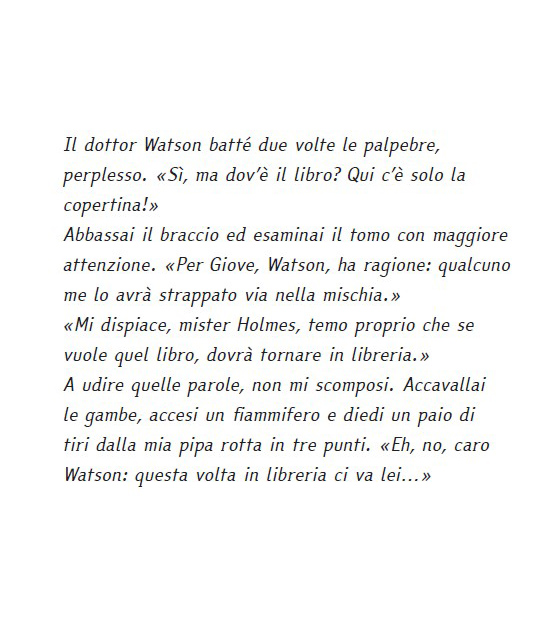 Il dottor Watson batté due volte le palpebre, perplesso. «Sì, ma dov'è il libro? Qui c'è solo la copertina!»
Abbassai il braccio ed esaminai il tomo con maggiore attenzione. «Per Giove, Watson, ha ragione: qualcuno me lo avrà strappato via nella mischia.»
«Mi dispiace, mister Holmes, temo proprio che se vuole quel libro, dovrà tornare in libreria.»
A udire quelle parole, non mi scomposi. Accavallai le gambe, accesi un fiammifero e diedi un paio di tiri dalla mia pipa rotta in tre punti. «Eh, no, caro Watson: questa volta in libreria ci va lei...»